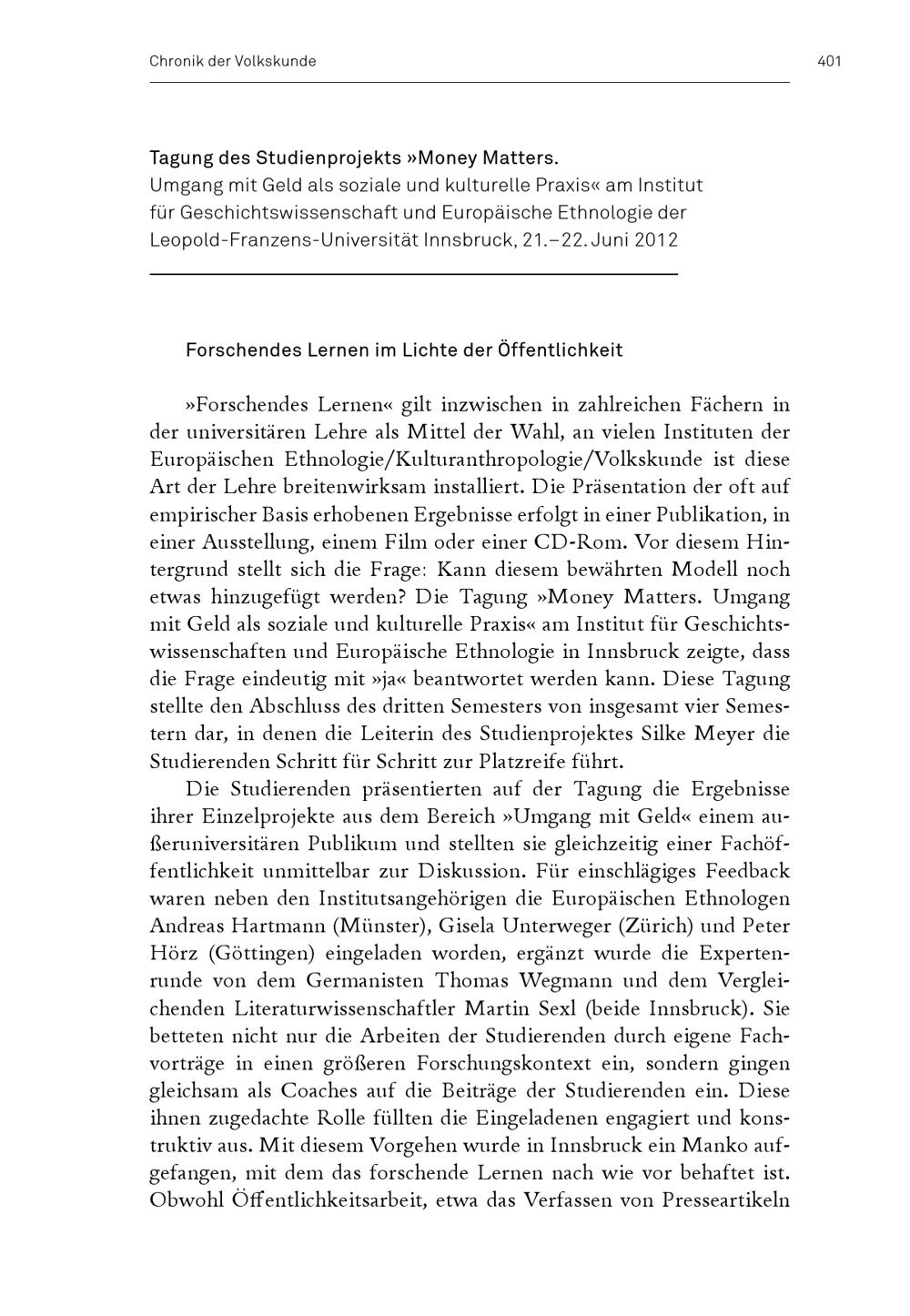 Chronik der Volkskunde

401

Tagung des Studienprojekts »Money Matters. Umgang mit Geld als soziale und kulturelle Praxis« am Institut für Geschichtswissenschaft und Europäische Ethnologie der Leopold-Franzens-Universität Innsbruck, 21.–22. Juni 2012

Forschendes Lernen im Lichte der Öffentlichkeit

»Forschendes Lernen« gilt inzwischen in zahlreichen Fächern in der universitären Lehre als Mittel der Wahl, an vielen Instituten der Europäischen Ethnologie/Kulturanthropologie/Volkskunde ist diese Art der Lehre breitenwirksam installiert. Die Präsentation der oft auf empirischer Basis erhobenen Ergebnisse erfolgt in einer Publikation, in einer Ausstellung, einem Film oder einer CD-Rom. Vor diesem Hintergrund stellt sich die Frage: Kann diesem bewährten Modell noch etwas hinzugefügt werden? Die Tagung »Money Matters. Umgang mit Geld als soziale und kulturelle Praxis« am Institut für Geschichtswissenschaften und Europäische Ethnologie in Innsbruck zeigte, dass die Frage eindeutig mit »ja« beantwortet werden kann. Diese Tagung stellte den Abschluss des dritten Semesters von insgesamt vier Semestern dar, in denen die Leiterin des Studienprojektes Silke Meyer die Studierenden Schritt für Schritt zur Platzreife führt.

Die Studierenden präsentierten auf der Tagung die Ergebnisse ihrer Einzelprojekte aus dem Bereich »Umgang mit Geld« einem außeruniversitären Publikum und stellten sie gleichzeitig einer Fachöffentlichkeit unmittelbar zur Diskussion. Für einschlägiges Feedback waren neben den Institutsangehörigen die Europäischen Ethnologen Andreas Hartmann (Münster), Gisela Unterweger (Zürich) und Peter Hörz (Göttingen) eingeladen worden, ergänzt wurde die Expertenrunde von dem Germanisten Thomas Wegmann und dem Vergleichenden Literaturwissenschaftler Martin Sexl (beide Innsbruck). Sie betteten nicht nur die Arbeiten der Studierenden durch eigene Fachvorträge in einen größeren Forschungskontext ein, sondern gingen gleichsam als Coaches auf die Beiträge der Studierenden ein. Diese ihnen zugedachte Rolle füllten die Eingeladenen engagiert und konstruktiv aus. Mit diesem Vorgehen wurde in Innsbruck ein Manko aufgefangen, mit dem das forschende Lernen nach wie vor behaftet ist. Obwohl Öffentlichkeitsarbeit, etwa das Verfassen von Presseartikeln